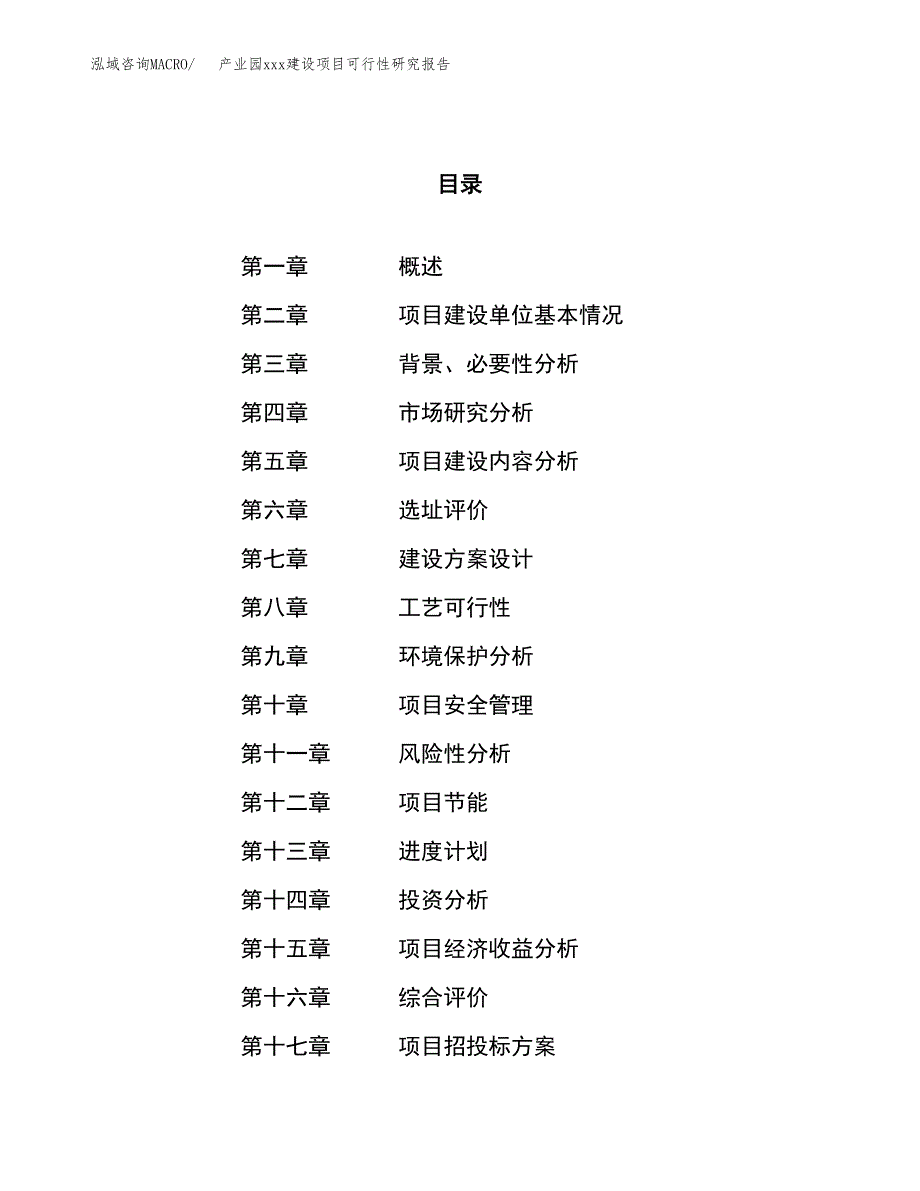 泓域咨询MACRO/　产业园xxx建设项目可行性研究报告

目录

第一章　概述
第二章　项目建设单位基本情况
第三章　背景、必要性分析
第四章　市场研究分析
第五章　项目建设内容分析
第六章　选址评价
第七章　建设方案设计
第八章　工艺可行性
第九章　环境保护分析
第十章　项目安全管理
第十一章　风险性分析
第十二章　项目节能
第十三章　进度计划
第十四章　投资分析
第十五章　项目经济收益分析
第十六章　综合评价
第十七章　项目招投标方案